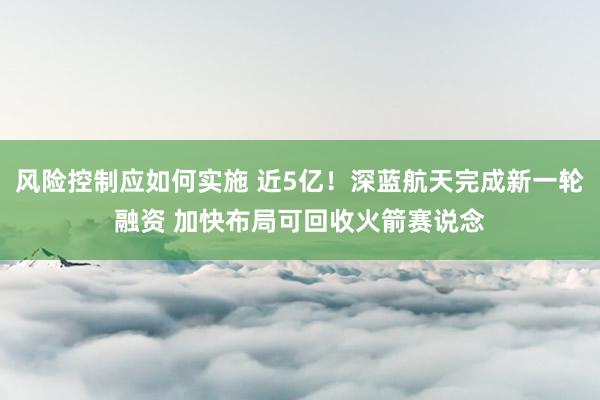 风险控制应如何实施 近5亿！深蓝航天完成新一轮融资 加快布局可回收火箭赛说念